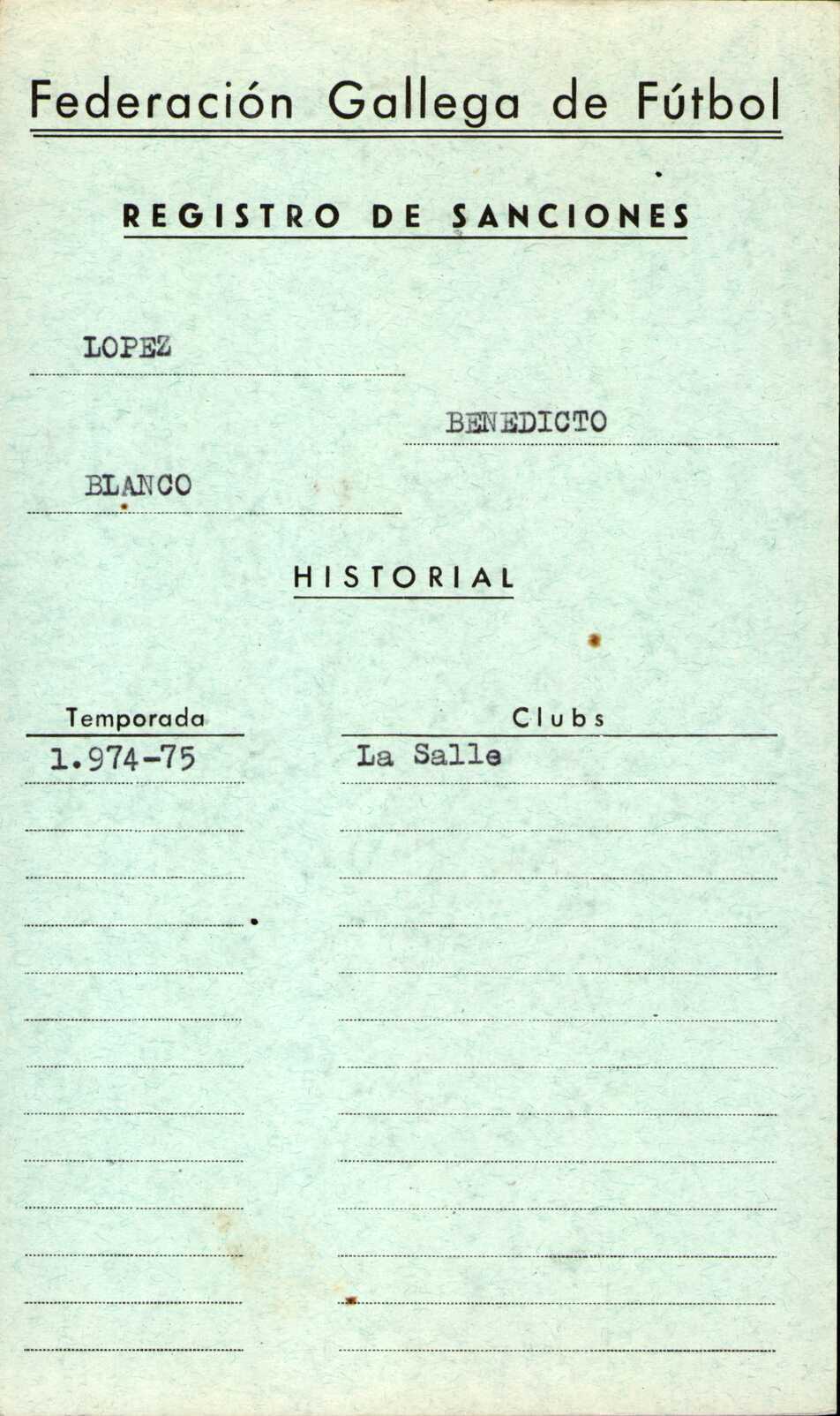 Federación Gallega de Fútbol

REGISTRO DE SANCIONES

LOPEZ

BENEDICTO

BLANCO

HISTORIAL

Temporada
1.974-75

Clubs
La Salle